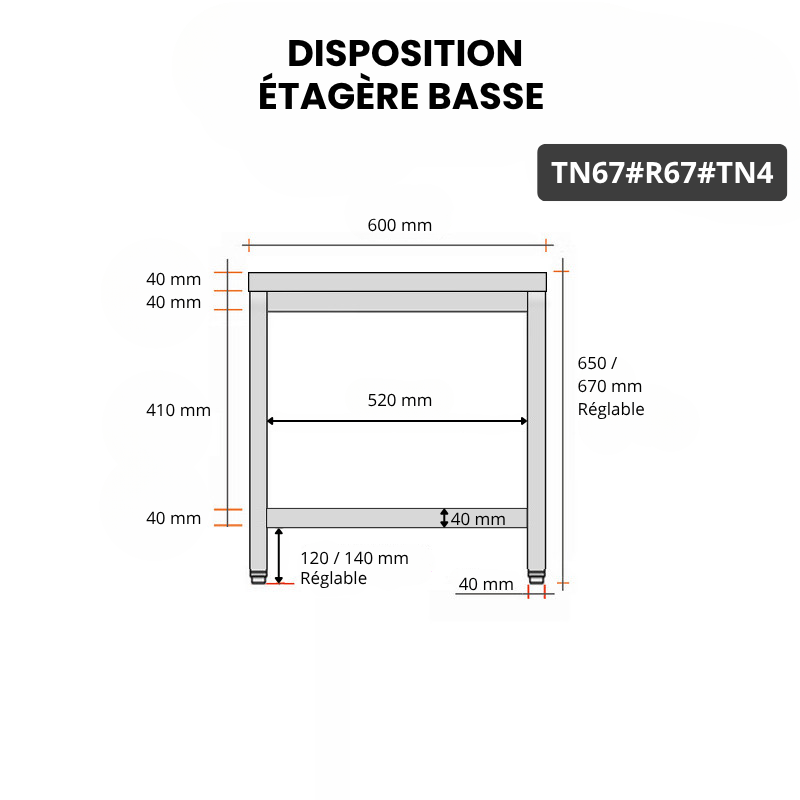 DISPOSITION
ÉTAGÈRE BASSE

TN67#R67#TN4

600 mm

40 mm
40 mm

410 mm

520 mm

650 /
670 mm
Réglable

40 mm

40 mm

120 / 140 mm
Réglable

40 mm